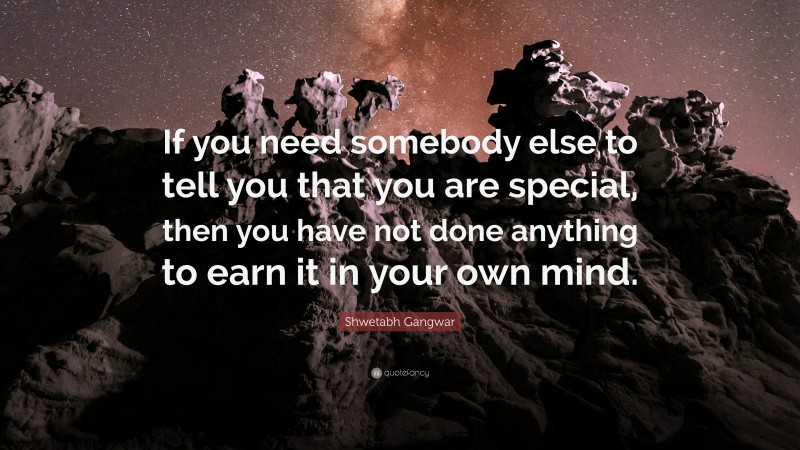 If you need somebody else to tell you that you are special, then you have not done anything to earn it in your own mind.

Shwetabh Gangwar

quotefancy